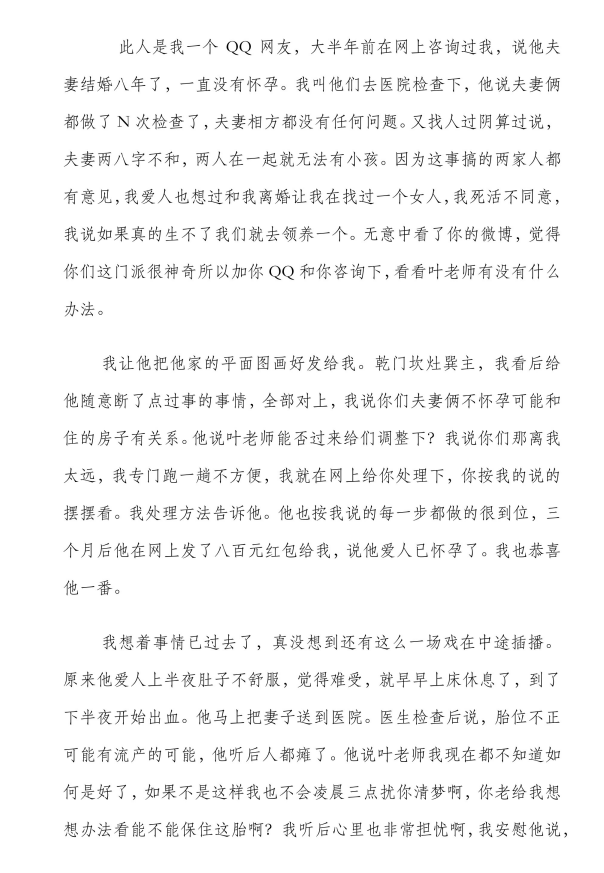 此人是我一个 QQ 网友，大半年前在网上咨询过我，说他夫妻结婚八年了，一直没有怀孕。我叫他们去医院检查下，他说夫妻俩都做了 N 次检查了，夫妻相方都没有任何问题。又找人过阴算过说，夫妻两八字不和，两人在一起就无法有小孩。因为这事搞的两家人都有意见，我爱人也想过和我离婚让我在找过一个女人，我死活不同意，我说如果真的生不了我们就去领养一个。无意中看了你的微博，觉得你们这门派很神奇所以加你 QQ 和你咨询下，看看叶老师有没有什么办法。

我让他把他家的平面图画好发给我。乾门坎灶巽主，我看后给他随意断了点过事的事情，全部对上，我说你们夫妻俩不怀孕可能和住的房子有关系。他说叶老师能否过来给们调整下？我说你们那离我太远，我专门跑一趟不方便，我就在网上给你处理下，你按我的说的摆摆看。我处理方法告诉他。他也按我说的每一步都做的很到位，三个月后他在网上发了八百元红包给我，说他爱人已怀孕了。我也恭喜他一番。

我想着事情已过去了，真没想到还有这么一场戏在中途插播。原来他爱人上半夜肚子不舒服，觉得难受，就早早上床休息了，到了下半夜开始出血。他马上把妻子送到医院。医生检查后说，胎位不正可能有流产的可能，他听后人都瘫了。他说叶老师我现在都不知道如何是好了，如果不是这样我也不会凌晨三点扰你清梦啊，你老给我想想办法看能不能保住这胎啊？我听后心里也非常担忧啊，我安慰他说，